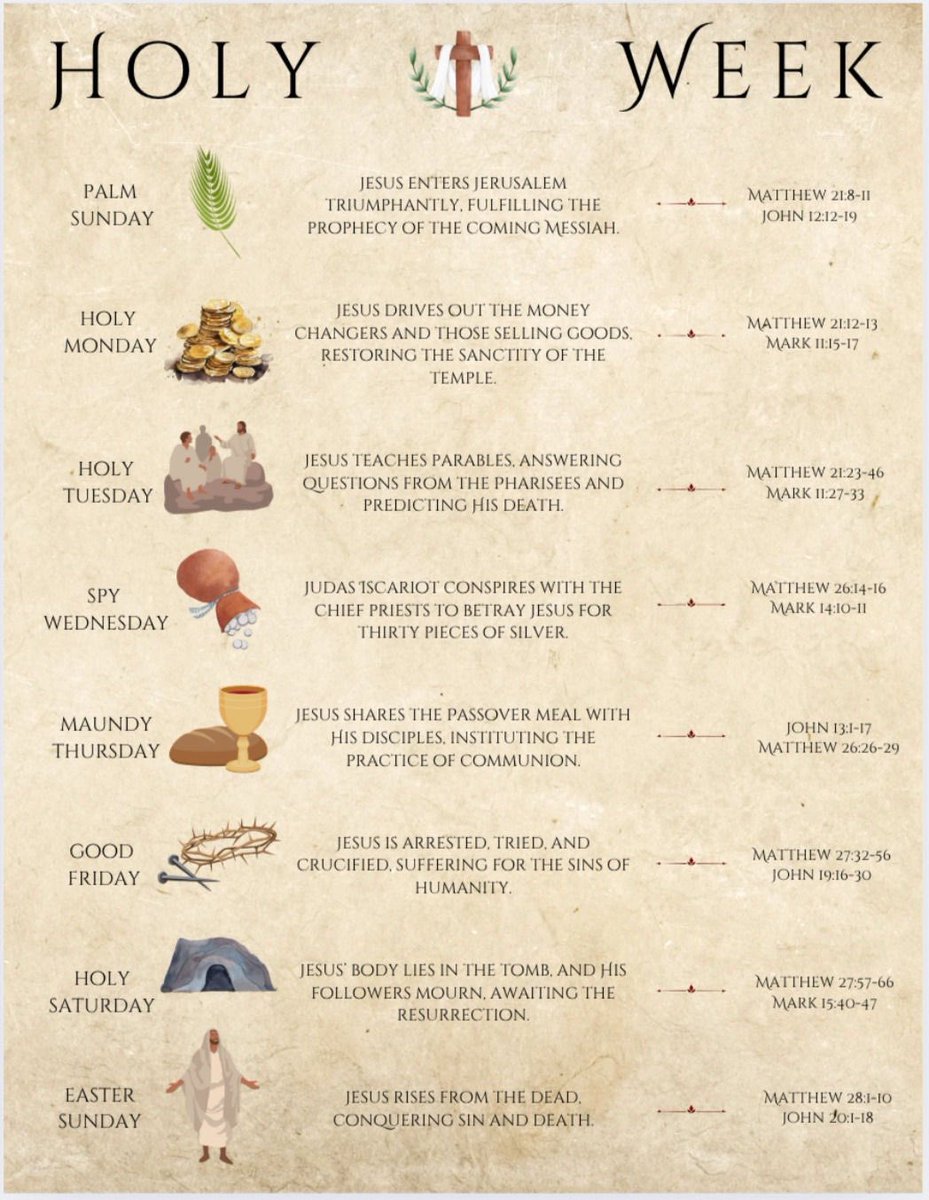 HOLY WEEK

PALM SUNDAY

JESUS ENTERS JERUSALEM TRIUMPHANTLY, FULFILLING THE PROPHECY OF THE COMING MESSIAH.

MATTHEW 21:8-11
JOHN 12:12-19

HOLY MONDAY

JESUS DRIVES OUT THE MONEY CHANGERS AND THOSE SELLING GOODS, RESTORING THE SANCTITY OF THE TEMPLE.

MATTHEW 21:12-13
MARK 11:15-17

HOLY TUESDAY

JESUS TEACHES PARABLES, ANSWERING QUESTIONS FROM THE PHARISEES AND PREDICTING HIS DEATH.

MATTHEW 21:23-46
MARK 11:27-33

SPY WEDNESDAY

JUDAS ISCARIOT CONSPIRES WITH THE CHIEF PRIESTS TO BETRAY JESUS FOR THIRTY PIECES OF SILVER.

MATTHEW 26:14-16
MARK 14:10-11

MAUNDY THURSDAY

JESUS SHARES THE PASSOVER MEAL WITH HIS DISCIPLES, INSTITUTING THE PRACTICE OF COMMUNION.

JOHN 13:1-17
MATTHEW 26:26-29

GOOD FRIDAY

JESUS IS ARRESTED, TRIED, AND CRUCIFIED, SUFFERING FOR THE SINS OF HUMANITY.

MATTHEW 27:32-56
JOHN 19:16-30

HOLY SATURDAY

JESUS' BODY LIES IN THE TOMB, AND HIS FOLLOWERS MOURN, AWAITING THE RESURRECTION.

MATTHEW 27:57-66
MARK 15:40-47

EASTER SUNDAY

JESUS RISES FROM THE DEAD, CONQUERING SIN AND DEATH.

MATTHEW 28:1-10
JOHN 20:1-18